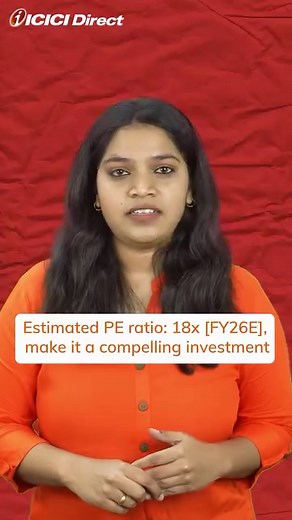 ICICI Direct

Estimated PE ratio: 18x [FY26E], make it a compelling investment